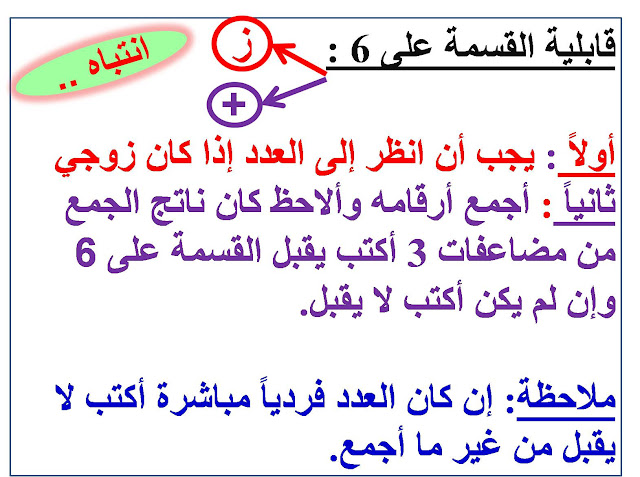 قابلية القسمة على 6 :

ز

+

انتباه ..

أولاً : يجب أن انظر إلى العدد إذا كان زوجي

ثانياً : أجمع أرقامه وألاحظ كان ناتج الجمع من مضاعفات 3 أكتب يقبل القسمة على 6 وإن لم يكن أكتب لا يقبل.

ملاحظة: إن كان العدد فردياً مباشرة أكتب لا يقبل من غير ما أجمع.